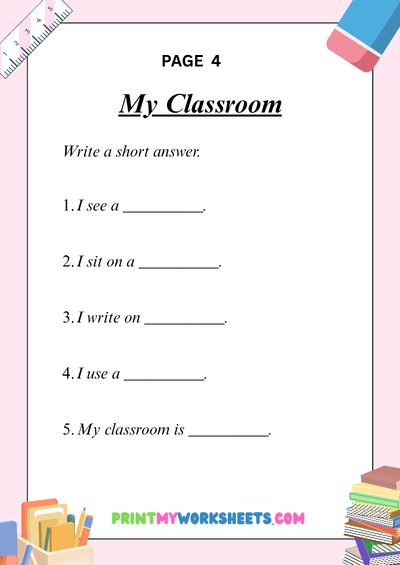 1 2 3 4 5

PAGE 4

My Classroom

Write a short answer.

1. I see a __________.

2. I sit on a __________.

3. I write on __________.

4. I use a __________.

5. My classroom is __________.

PRINTMYWORKSHEETS.COM